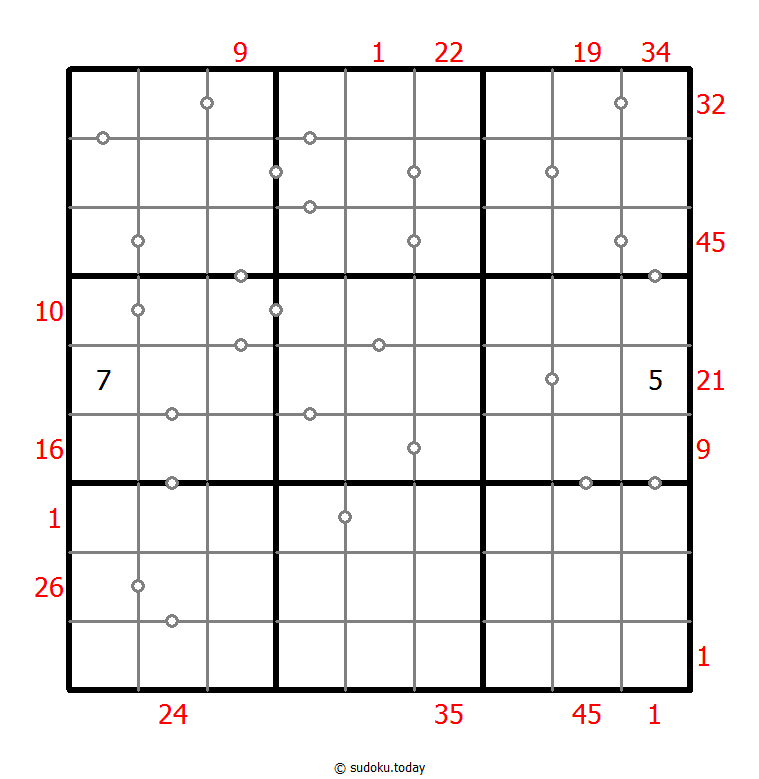 9 1 22 19 34

32
45
10
7
5
21
16
9
1
26
1

24 35 45 1

© sudoku.today